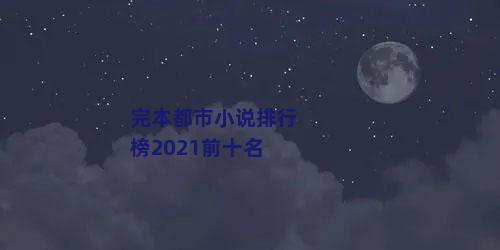 完本都市小说排行榜2021前十名